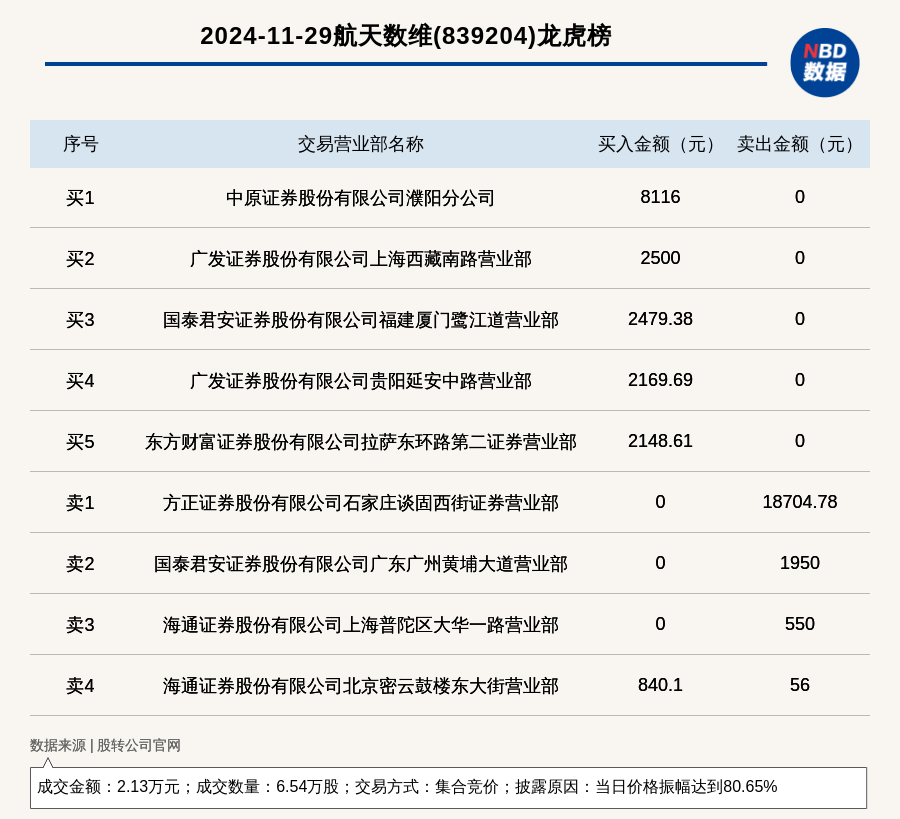 2024-11-29航天数维(839204)龙虎榜

NBD
数据

| 序号 | 交易营业部名称 | 买入金额（元） | 卖出金额（元） |
|---|---|---|---|
| 买1 | 中原证券股份有限公司濮阳分公司 | 8116 | 0 |
| 买2 | 广发证券股份有限公司上海西藏南路营业部 | 2500 | 0 |
| 买3 | 国泰君安证券股份有限公司福建厦门鹭江道营业部 | 2479.38 | 0 |
| 买4 | 广发证券股份有限公司贵阳延安中路营业部 | 2169.69 | 0 |
| 买5 | 东方财富证券股份有限公司拉萨东环路第二证券营业部 | 2148.61 | 0 |
| 卖1 | 方正证券股份有限公司石家庄谈固西街证券营业部 | 0 | 18704.78 |
| 卖2 | 国泰君安证券股份有限公司广东广州黄埔大道营业部 | 0 | 1950 |
| 卖3 | 海通证券股份有限公司上海普陀区大华一路营业部 | 0 | 550 |
| 卖4 | 海通证券股份有限公司北京密云鼓楼东大街营业部 | 840.1 | 56 |

数据来源 | 股转公司官网

成交金额：2.13万元；成交数量：6.54万股；交易方式：集合竞价；披露原因：当日价格振幅达到80.65%